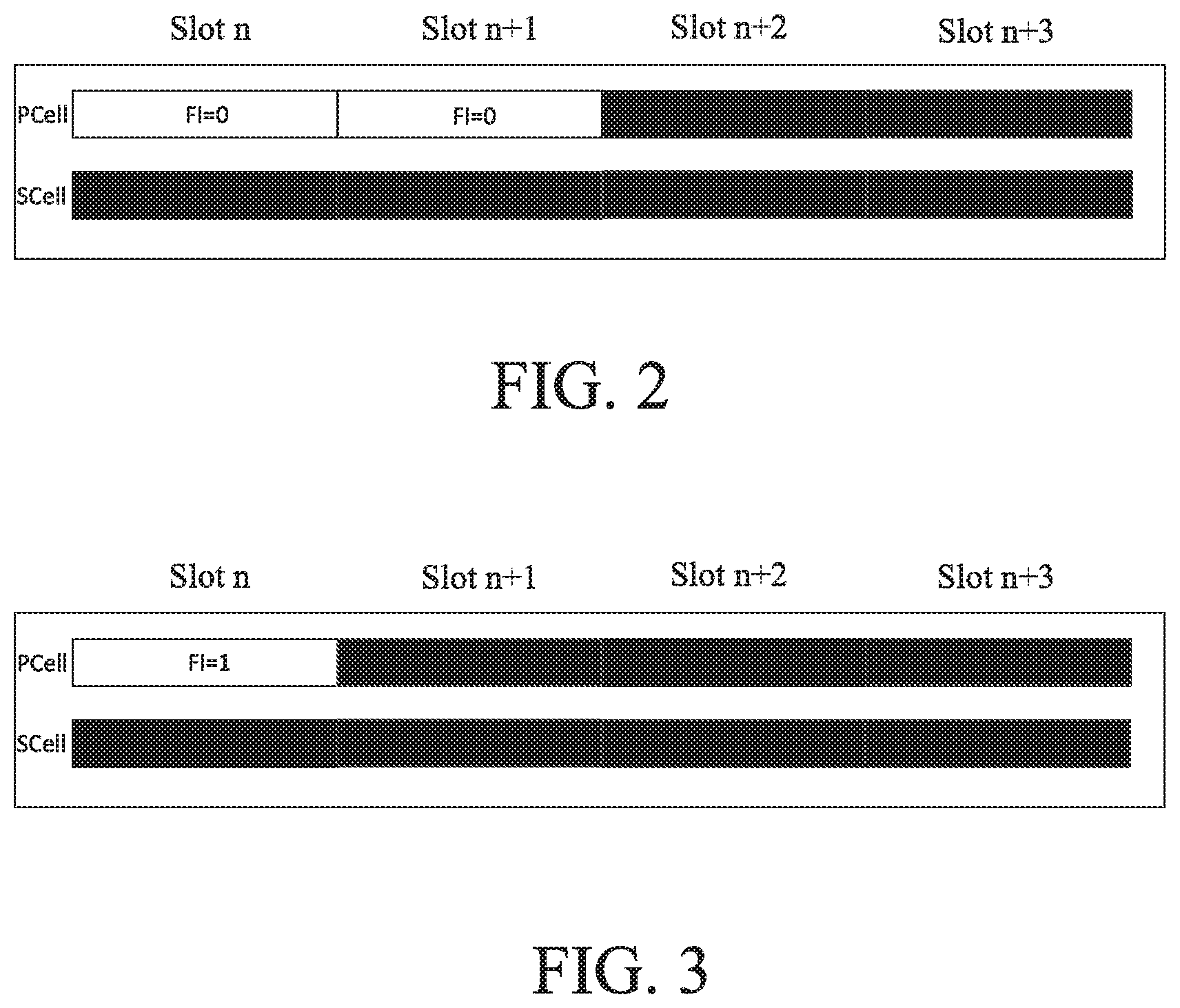 Slot n Slot n+1 Slot n+2 Slot n+3

PCell FI=0 FI=0

SCell

FIG. 2

Slot n Slot n+1 Slot n+2 Slot n+3

PCell FI=1

SCell

FIG. 3